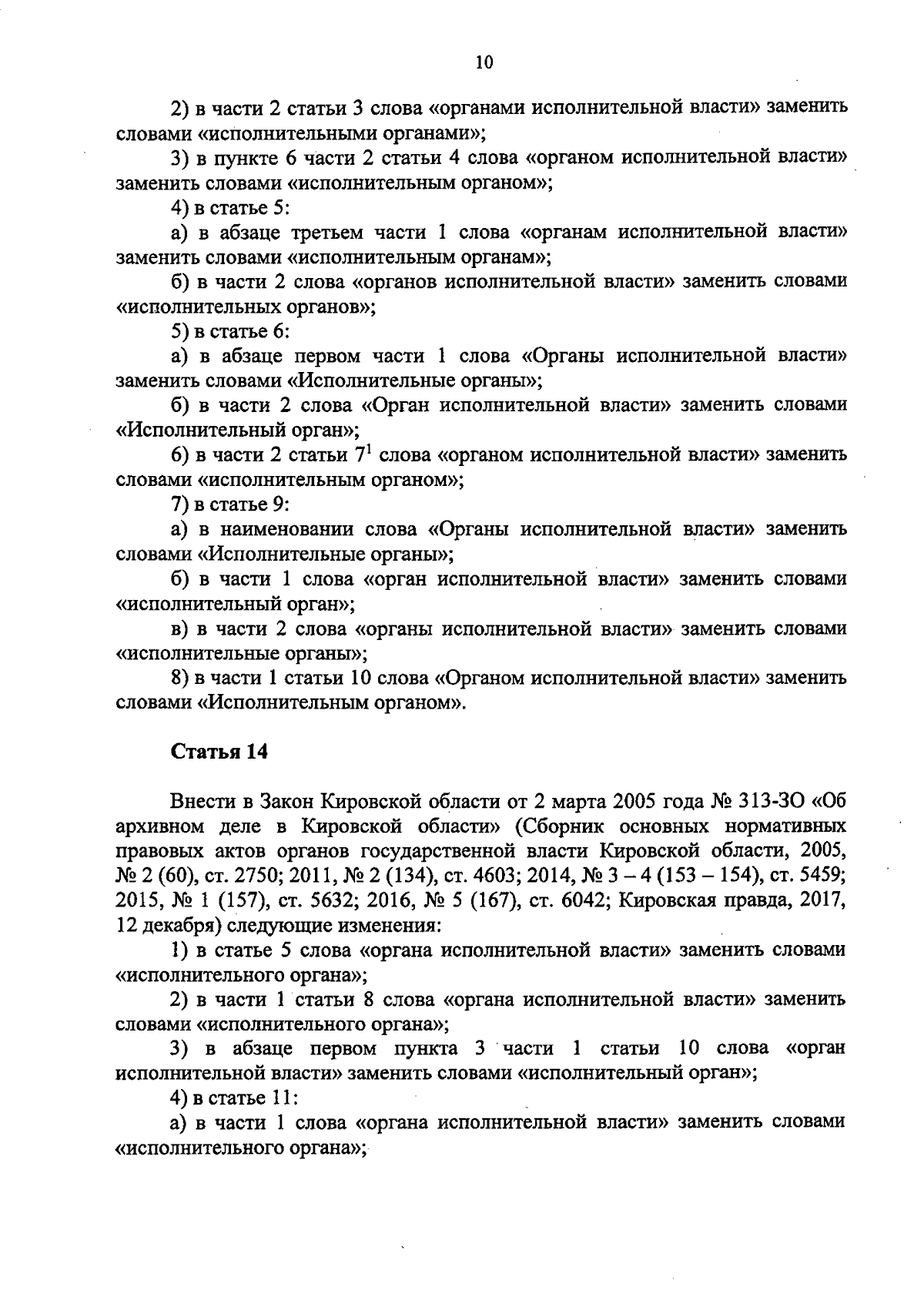 10

2) в части 2 статьи 3 слова «органами исполнительной власти» заменить словами «исполнительными органами»;

3) в пункте 6 части 2 статьи 4 слова «органом исполнительной власти» заменить словами «исполнительным органом»;

4) в статье 5:

а) в абзаце третьем части 1 слова «органам исполнительной власти» заменить словами «исполнительным органам»;

б) в части 2 слова «органов исполнительной власти» заменить словами «исполнительных органов»;

5) в статье 6:

а) в абзаце первом части 1 слова «Органы исполнительной власти» заменить словами «Исполнительные органы»;

б) в части 2 слова «Орган исполнительной власти» заменить словами «Исполнительный орган»;

6) в части 2 статьи $7^1$ слова «органом исполнительной власти» заменить словами «исполнительным органом»;

7) в статье 9:

а) в наименовании слова «Органы исполнительной власти» заменить словами «Исполнительные органы»;

б) в части 1 слова «орган исполнительной власти» заменить словами «исполнительный орган»;

в) в части 2 слова «органы исполнительной власти» заменить словами «исполнительные органы»;

8) в части 1 статьи 10 слова «Органом исполнительной власти» заменить словами «Исполнительным органом».

Статья 14

Внести в Закон Кировской области от 2 марта 2005 года № 313-ЗО «Об архивном деле в Кировской области» (Сборник основных нормативных правовых актов органов государственной власти Кировской области, 2005, № 2 (60), ст. 2750; 2011, № 2 (134), ст. 4603; 2014, № 3 – 4 (153 – 154), ст. 5459; 2015, № 1 (157), ст. 5632; 2016, № 5 (167), ст. 6042; Кировская правда, 2017, 12 декабря) следующие изменения:

1) в статье 5 слова «органа исполнительной власти» заменить словами «исполнительного органа»;

2) в части 1 статьи 8 слова «органа исполнительной власти» заменить словами «исполнительного органа»;

3) в абзаце первом пункта 3 части 1 статьи 10 слова «орган исполнительной власти» заменить словами «исполнительный орган»;

4) в статье 11:

а) в части 1 слова «органа исполнительной власти» заменить словами «исполнительного органа»;